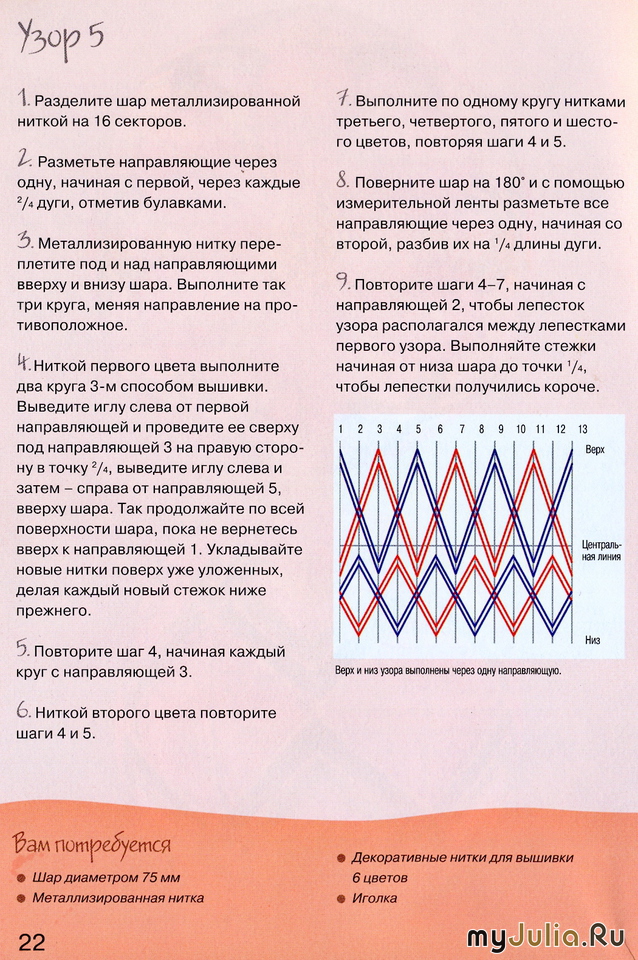 Узор 5

1. Разделите шар металлизированной ниткой на 16 секторов.

2. Разметьте направляющие через одну, начиная с первой, через каждые $^2/_4$ дуги, отметив булавками.

3. Металлизированную нитку переплетите под и над направляющими вверху и внизу шара. Выполните так три круга, меняя направление на противоположное.

4. Ниткой первого цвета выполните два круга 3-м способом вышивки. Выведите иглу слева от первой направляющей и проведите ее сверху под направляющей 3 на правую сторону в точку $^2/_4$, выведите иглу слева и затем – справа от направляющей 5, вверху шара. Так продолжайте по всей поверхности шара, пока не вернетесь вверх к направляющей 1. Укладывайте новые нитки поверх уже уложенных, делая каждый новый стежок ниже прежнего.

5. Повторите шаг 4, начиная каждый круг с направляющей 3.

6. Ниткой второго цвета повторите шаги 4 и 5.

7. Выполните по одному кругу нитками третьего, четвертого, пятого и шестого цветов, повторяя шаги 4 и 5.

8. Поверните шар на 180° и с помощью измерительной ленты разметьте все направляющие через одну, начиная со второй, разбив их на $^1/_4$ длины дуги.

9. Повторите шаги 4–7, начиная с направляющей 2, чтобы лепесток узора располагался между лепестками первого узора. Выполняйте стежки начиная от низа шара до точки $^1/_4$, чтобы лепестки получились короче.

1 2 3 4 5 6 7 8 9 10 11 12 13
Верх
Центральная линия
Низ

Верх и низ узора выполнены через одну направляющую.

Вам потребуется
Шар диаметром 75 мм
Металлизированная нитка
Декоративные нитки для вышивки 6 цветов
Иголка

22

myJulia.Ru